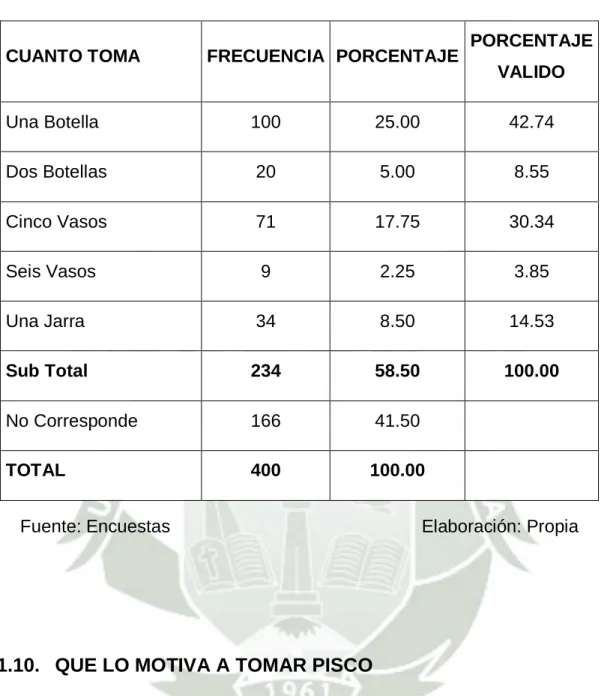 | CUANTO TOMA | FRECUENCIA | PORCENTAJE | PORCENTAJE VALIDO |
|---|---|---|---|
| Una Botella | 100 | 25.00 | 42.74 |
| Dos Botellas | 20 | 5.00 | 8.55 |
| Cinco Vasos | 71 | 17.75 | 30.34 |
| Seis Vasos | 9 | 2.25 | 3.85 |
| Una Jarra | 34 | 8.50 | 14.53 |
| Sub Total | 234 | 58.50 | 100.00 |
| No Corresponde | 166 | 41.50 | |
| TOTAL | 400 | 100.00 | |

Fuente: Encuestas Elaboración: Propia

1.10. QUE LO MOTIVA A TOMAR PISCO

1961